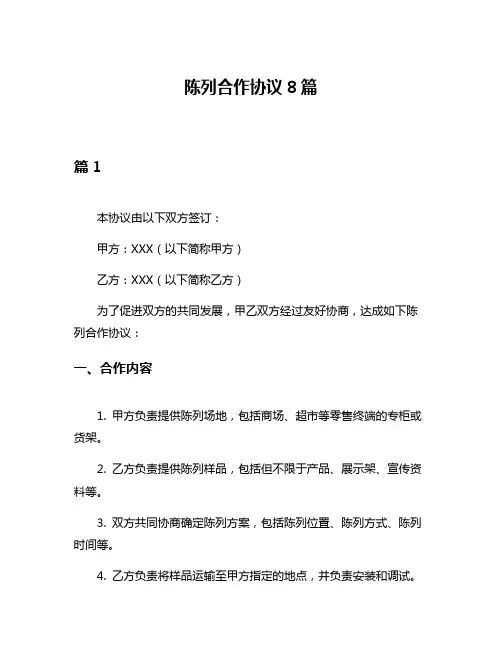 陈列合作协议 8 篇

篇 1

本协议由以下双方签订：

甲方：XXX（以下简称甲方）

乙方：XXX（以下简称乙方）

为了促进双方的共同发展，甲乙双方经过友好协商，达成如下陈列合作协议：

一、合作内容

1. 甲方负责提供陈列场地，包括商场、超市等零售终端的专柜或货架。

2. 乙方负责提供陈列样品，包括但不限于产品、展示架、宣传资料等。

3. 双方共同协商确定陈列方案，包括陈列位置、陈列方式、陈列时间等。

4. 乙方负责将样品运输至甲方指定的地点，并负责安装和调试。